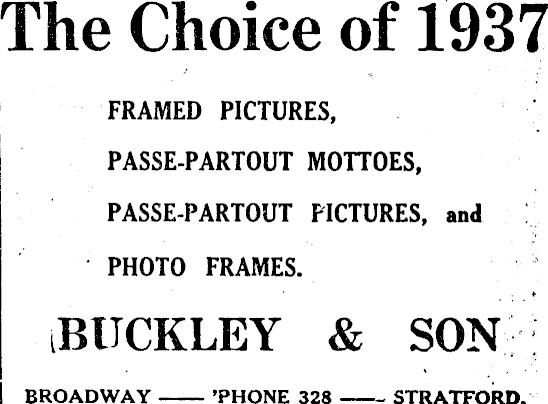 The Choice of 1937

FRAMED PICTURES,

PASSE-PARTOUT MOTTOES,

PASSE-PARTOUT PICTURES, and

PHOTO FRAMES.

BUCKLEY & SON

BROADWAY —— 'PHONE 328 —— STRATFORD.